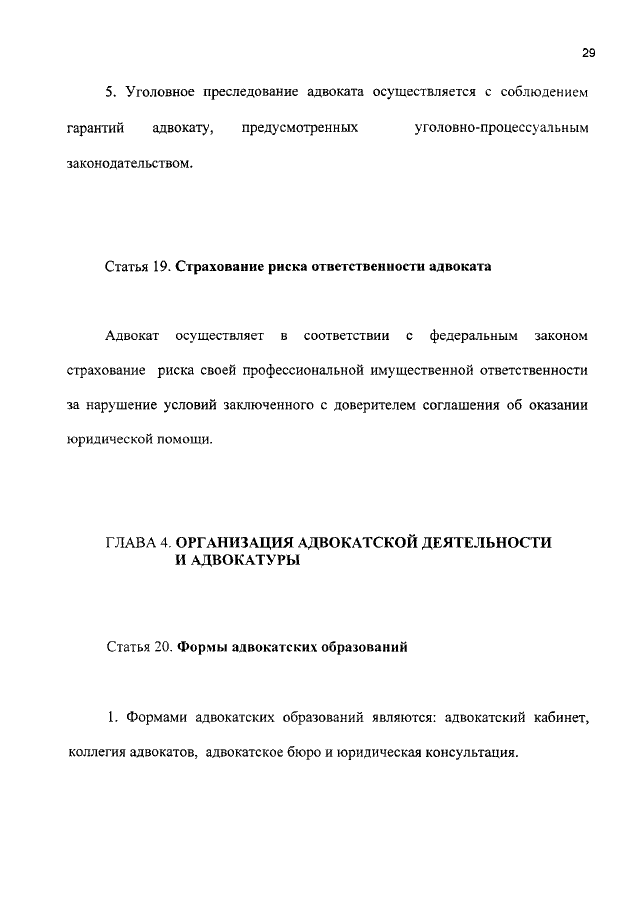 29

5. Уголовное преследование адвоката осуществляется с соблюдением гарантий адвокату, предусмотренных уголовно-процессуальным законодательством.

Статья 19. Страхование риска ответственности адвоката

Адвокат осуществляет в соответствии с федеральным законом страхование риска своей профессиональной имущественной ответственности за нарушение условий заключенного с доверителем соглашения об оказании юридической помощи.

ГЛАВА 4. ОРГАНИЗАЦИЯ АДВОКАТСКОЙ ДЕЯТЕЛЬНОСТИ И АДВОКАТУРЫ

Статья 20. Формы адвокатских образований

1. Формами адвокатских образований являются: адвокатский кабинет, коллегия адвокатов, адвокатское бюро и юридическая консультация.